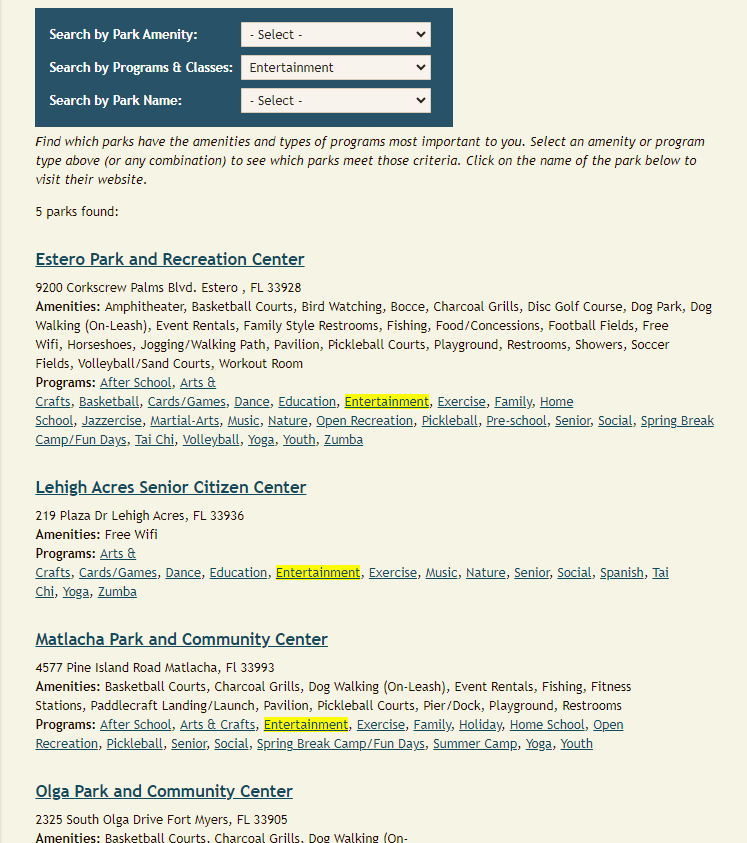 Search by Park Amenity: - Select -

Search by Programs & Classes: Entertainment

Search by Park Name: - Select -

Find which parks have the amenities and types of programs most important to you. Select an amenity or program type above (or any combination) to see which parks meet those criteria. Click on the name of the park below to visit their website.

5 parks found:

Estero Park and Recreation Center

9200 Corkscrew Palms Blvd. Estero , FL 33928
Amenities: Amphitheater, Basketball Courts, Bird Watching, Bocce, Charcoal Grills, Disc Golf Course, Dog Park, Dog Walking (On-Leash), Event Rentals, Family Style Restrooms, Fishing, Food/Concessions, Football Fields, Free Wifi, Horseshoes, Jogging/Walking Path, Pavilion, Pickleball Courts, Playground, Restrooms, Showers, Soccer Fields, Volleyball/Sand Courts, Workout Room
Programs: After School, Arts & Crafts, Basketball, Cards/Games, Dance, Education, Entertainment, Exercise, Family, Home School, Jazzercise, Martial-Arts, Music, Nature, Open Recreation, Pickleball, Pre-school, Senior, Social, Spring Break Camp/Fun Days, Tai Chi, Volleyball, Yoga, Youth, Zumba

Lehigh Acres Senior Citizen Center

219 Plaza Dr Lehigh Acres, FL 33936
Amenities: Free Wifi
Programs: Arts & Crafts, Cards/Games, Dance, Education, Entertainment, Exercise, Music, Nature, Senior, Social, Spanish, Tai Chi, Yoga, Zumba

Matlacha Park and Community Center

4577 Pine Island Road Matlacha, Fl 33993
Amenities: Basketball Courts, Charcoal Grills, Dog Walking (On-Leash), Event Rentals, Fishing, Fitness Stations, Paddlecraft Landing/Launch, Pavilion, Pickleball Courts, Pier/Dock, Playground, Restrooms
Programs: After School, Arts & Crafts, Entertainment, Exercise, Family, Holiday, Home School, Open Recreation, Pickleball, Senior, Social, Spring Break Camp/Fun Days, Summer Camp, Yoga, Youth

Olga Park and Community Center

2325 South Olga Drive Fort Myers, FL 33905
Amenities: Basketball Courts, Charcoal Grills, Dog Walking (On-